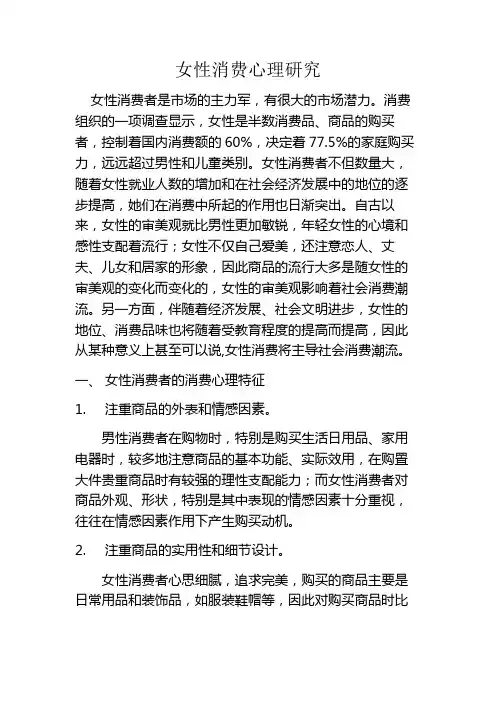 女性消费心理研究

女性消费者是市场的主力军，有很大的市场潜力。消费组织的一项调查显示，女性是半数消费品、商品的购买者，控制着国内消费额的 60%，决定着 77.5%的家庭购买力，远远超过男性和儿童类别。女性消费者不但数量大，随着女性就业人数的增加和在社会经济发展中的地位的逐步提高，她们在消费中所起的作用也日渐突出。自古以来，女性的审美观就比男性更加敏锐，年轻女性的心境和感性支配着流行；女性不仅自己爱美，还注意恋人、丈夫、儿女和居家的形象，因此商品的流行大多是随女性的审美观的变化而变化的，女性的审美观影响着社会消费潮流。另一方面，伴随着经济发展、社会文明进步，女性的地位、消费品味也将随着受教育程度的提高而提高，因此从某种意义上甚至可以说,女性消费将主导社会消费潮流。

一、 女性消费者的消费心理特征

1. 注重商品的外表和情感因素。

男性消费者在购物时，特别是购买生活日用品、家用电器时，较多地注意商品的基本功能、实际效用，在购置大件贵重商品时有较强的理性支配能力；而女性消费者对商品外观、形状，特别是其中表现的情感因素十分重视，往往在情感因素作用下产生购买动机。

2. 注重商品的实用性和细节设计。

女性消费者心思细腻，追求完美，购买的商品主要是日常用品和装饰品，如服装鞋帽等，因此对购买商品时比